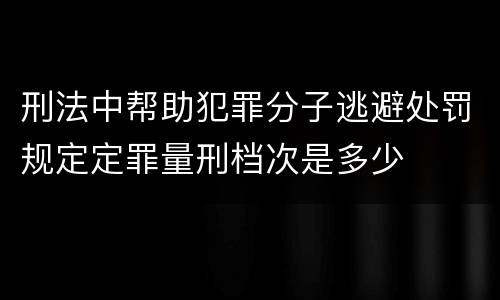 刑法中帮助犯罪分子逃避处罚规定定罪量刑档次是多少